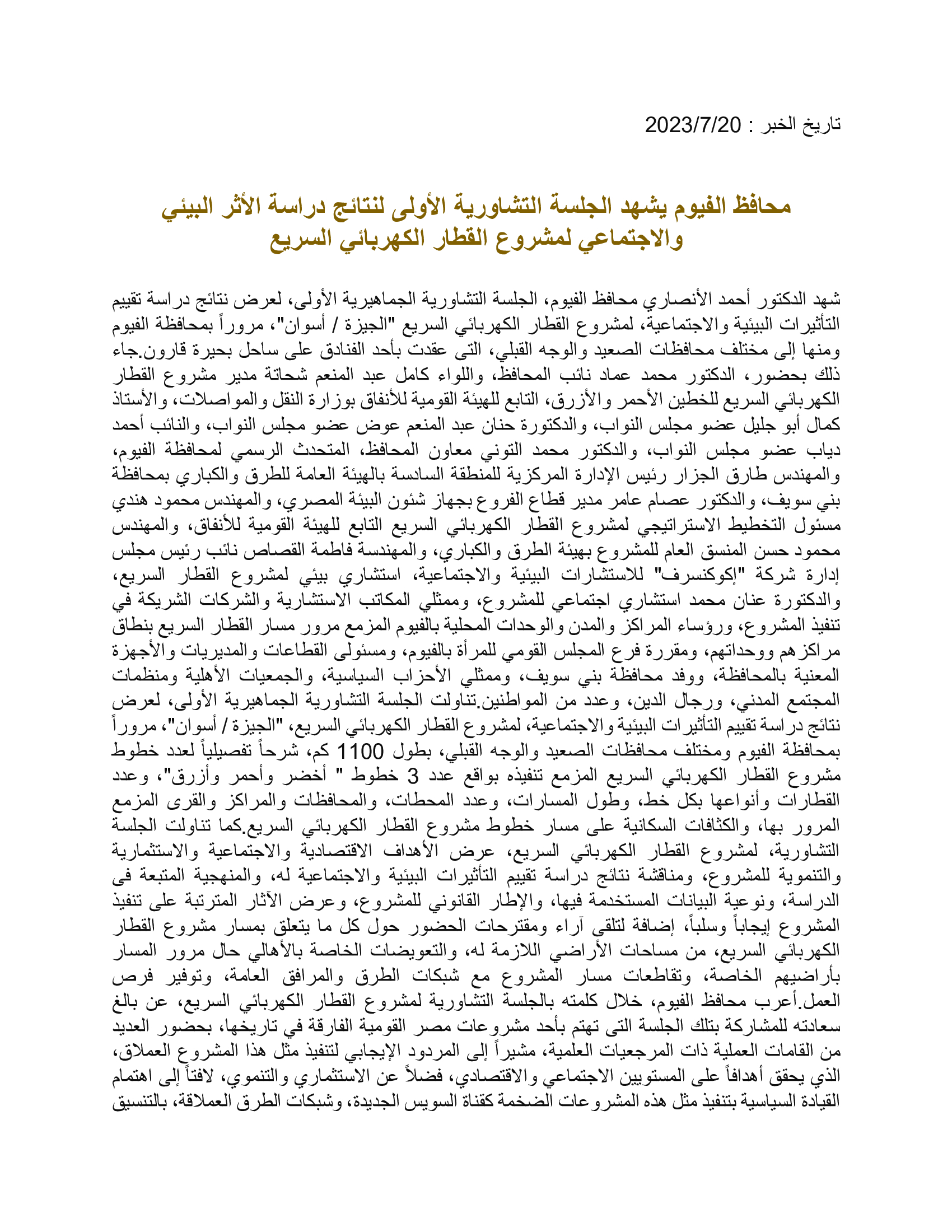 تاريخ الخبر : 2023/7/20

محافظ الفيوم يشهد الجلسة التشاورية الأولى لنتائج دراسة الأثر البيئي والاجتماعي لمشروع القطار الكهربائي السريع

شهد الدكتور أحمد الأنصاري محافظ الفيوم، الجلسة التشاورية الجماهيرية الأولى، لعرض نتائج دراسة تقييم التأثيرات البيئية والاجتماعية، لمشروع القطار الكهربائي السريع "الجيزة / أسوان"، مروراً بمحافظة الفيوم ومنها إلى مختلف محافظات الصعيد والوجه القبلي، التى عقدت بأحد الفنادق على ساحل بحيرة قارون.جاء ذلك بحضور، الدكتور محمد عماد نائب المحافظ، واللواء كامل عبد المنعم شحاتة مدير مشروع القطار الكهربائي السريع للخطين الأحمر والأزرق، التابع للهيئة القومية للأنفاق بوزارة النقل والمواصلات، والأستاذ كمال أبو جليل عضو مجلس النواب، والدكتورة حنان عبد المنعم عوض عضو مجلس النواب، والنائب أحمد دياب عضو مجلس النواب، والدكتور محمد التوني معاون المحافظ، المتحدث الرسمي لمحافظة الفيوم، والمهندس طارق الجزار رئيس الإدارة المركزية للمنطقة السادسة بالهيئة العامة للطرق والكباري بمحافظة بني سويف، والدكتور عصام عامر مدير قطاع الفروع بجهاز شئون البيئة المصري، والمهندس محمود هندي مسئول التخطيط الاستراتيجي لمشروع القطار الكهربائي السريع التابع للهيئة القومية للأنفاق، والمهندس محمود حسن المنسق العام للمشروع بهيئة الطرق والكباري، والمهندسة فاطمة القصاص نائب رئيس مجلس إدارة شركة "إكوكنسرف" للاستشارات البيئية والاجتماعية، استشاري بيئي لمشروع القطار السريع، والدكتورة عنان محمد استشاري اجتماعي للمشروع، وممثلي المكاتب الاستشارية والشركات الشريكة في تنفيذ المشروع، ورؤساء المراكز والمدن والوحدات المحلية بالفيوم المزمع مرور مسار القطار السريع بنطاق مراكزهم ووحداتهم، ومقررة فرع المجلس القومي للمرأة بالفيوم، ومسئولى القطاعات والمديريات والأجهزة المعنية بالمحافظة، ووفد محافظة بني سويف، وممثلي الأحزاب السياسية، والجمعيات الأهلية ومنظمات المجتمع المدني، ورجال الدين، وعدد من المواطنين.تناولت الجلسة التشاورية الجماهيرية الأولى، لعرض نتائج دراسة تقييم التأثيرات البيئية والاجتماعية، لمشروع القطار الكهربائي السريع، "الجيزة / أسوان"، مروراً بمحافظة الفيوم ومختلف محافظات الصعيد والوجه القبلي، بطول 1100 كم، شرحاً تفصيلياً لعدد خطوط مشروع القطار الكهربائي السريع المزمع تنفيذه بواقع عدد 3 خطوط " أخضر وأحمر وأزرق"، وعدد القطارات وأنواعها بكل خط، وطول المسارات، وعدد المحطات، والمحافظات والمراكز والقرى المزمع المرور بها، والكثافات السكانية على مسار خطوط مشروع القطار الكهربائي السريع.كما تناولت الجلسة التشاورية، لمشروع القطار الكهربائي السريع، عرض الأهداف الاقتصادية والاجتماعية والاستثمارية والتنموية للمشروع، ومناقشة نتائج دراسة تقييم التأثيرات البيئية والاجتماعية له، والمنهجية المتبعة فى الدراسة، ونوعية البيانات المستخدمة فيها، والإطار القانوني للمشروع، وعرض الآثار المترتبة على تنفيذ المشروع إيجاباً وسلباً، إضافة لتلقى آراء ومقترحات الحضور حول كل ما يتعلق بمسار مشروع القطار الكهربائي السريع، من مساحات الأراضي اللازمة له، والتعويضات الخاصة بالأهالي حال مرور المسار بأراضيهم الخاصة، وتقاطعات مسار المشروع مع شبكات الطرق والمرافق العامة، وتوفير فرص العمل.أعرب محافظ الفيوم، خلال كلمته بالجلسة التشاورية لمشروع القطار الكهربائي السريع، عن بالغ سعادته للمشاركة بتلك الجلسة التى تهتم بأحد مشروعات مصر القومية الفارقة في تاريخها، بحضور العديد من القامات العملية ذات المرجعيات العلمية، مشيراً إلى المردود الإيجابي لتنفيذ مثل هذا المشروع العملاق، الذي يحقق أهدافاً على المستويين الاجتماعي والاقتصادي، فضلاً عن الاستثماري والتنموي، لافتاً إلى اهتمام القيادة السياسية بتنفيذ مثل هذه المشروعات الضخمة كقناة السويس الجديدة، وشبكات الطرق العملاقة، بالتنسيق